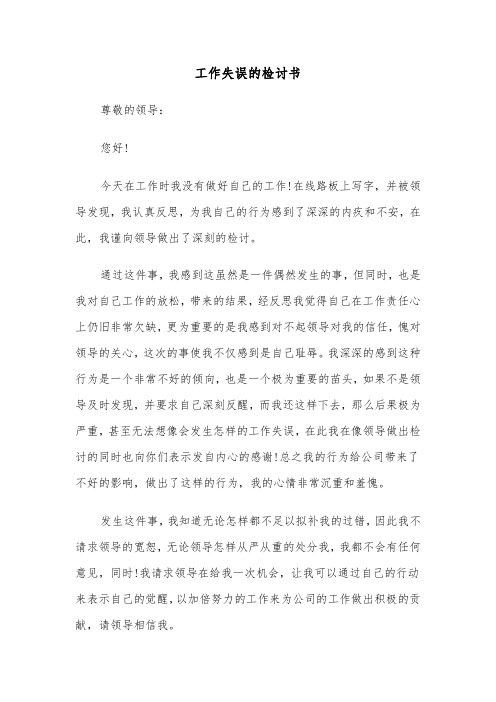 工作失误的检讨书

尊敬的领导：

您好！

今天在工作时我没有做好自己的工作！在线路板上写字，并被领导发现，我认真反思，为我自己的行为感到了深深的内疚和不安，在此，我谨向领导做出了深刻的检讨。

通过这件事，我感到这虽然是一件偶然发生的事，但同时，也是我对自己工作的放松，带来的结果，经反思我觉得自己在工作责任心上仍旧非常欠缺，更为重要的是我感到对不起领导对我的信任，愧对领导的关心，这次的事使我不仅感到是自己耻辱。我深深的感到这种行为是一个非常不好的倾向，也是一个极为重要的苗头，如果不是领导及时发现，并要求自己深刻反醒，而我还这样下去，那么后果极为严重，甚至无法想像会发生怎样的工作失误，在此我在像领导做出检讨的同时也向你们表示发自内心的感谢！总之我的行为给公司带来了不好的影响，做出了这样的行为，我的心情非常沉重和羞愧。

发生这件事，我知道无论怎样都不足以拟补我的过错，因此我不请求领导的宽恕，无论领导怎样从严从重的处分我，我都不会有任何意见，同时！我请求领导在给我一次机会，让我可以通过自己的行动来表示自己的觉醒，以加倍努力的工作来为公司的工作做出积极的贡献，请领导相信我。